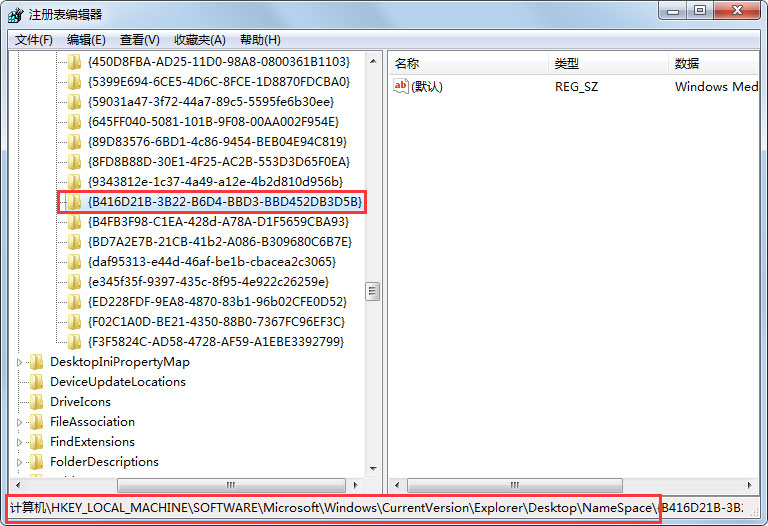 注册表编辑器

文件(F) 编辑(E) 查看(V) 收藏夹(A) 帮助(H)

{450D8FBA-AD25-11D0-98A8-0800361B1103}
{5399E694-6CE5-4D6C-8FCE-1D8870FDCBA0}
{59031a47-3f72-44a7-89c5-5595fe6b30ee}
{645FF040-5081-101B-9F08-00AA002F954E}
{89D83576-6BD1-4c86-9454-BEB04E94C819}
{8FD8B88D-30E1-4F25-AC2B-553D3D65F0EA}
{9343812e-1c37-4a49-a12e-4b2d810d956b}
{B416D21B-3B22-B6D4-BBD3-BBD452DB3D5B}
{B4FB3F98-C1EA-428d-A78A-D1F5659CBA93}
{BD7A2E7B-21CB-41b2-A086-B309680C6B7E}
{daf95313-e44d-46af-be1b-cbacea2c3065}
{e345f35f-9397-435c-8f95-4e922c26259e}
{ED228FDF-9EA8-4870-83b1-96b02CFE0D52}
{F02C1A0D-BE21-4350-88B0-7367FC96EF3C}
{F3F5824C-AD58-4728-AF59-A1EBE3392799}
DesktopIniPropertyMap
DeviceUpdateLocations
DriveIcons
FileAssociation
FindExtensions
FolderDescriptions

| 名称 | 类型 | 数据 |
|---|---|---|
| (默认) | REG_SZ | Windows Med |

计算机\HKEY_LOCAL_MACHINE\SOFTWARE\Microsoft\Windows\CurrentVersion\Explorer\Desktop\NameSpace\{B416D21B-3B2